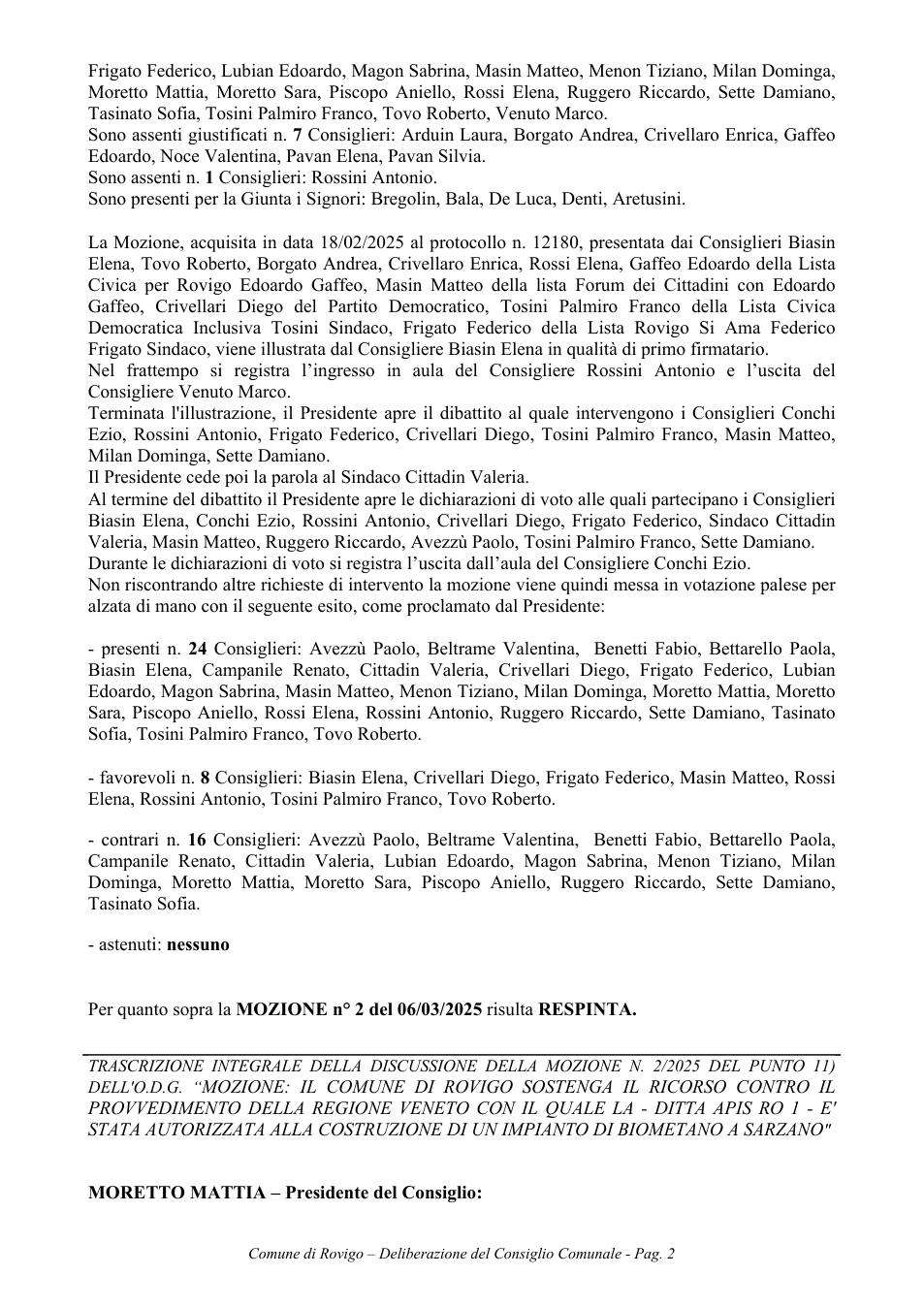 Frigato Federico, Lubian Edoardo, Magon Sabrina, Masin Matteo, Menon Tiziano, Milan Dominga, Moretto Mattia, Moretto Sara, Piscopo Aniello, Rossi Elena, Ruggero Riccardo, Sette Damiano, Tasinato Sofia, Tosini Palmiro Franco, Tovo Roberto, Venuto Marco.
Sono assenti giustificati n. 7 Consiglieri: Arduin Laura, Borgato Andrea, Crivellaro Enrica, Gaffeo Edoardo, Noce Valentina, Pavan Elena, Pavan Silvia.
Sono assenti n. 1 Consiglieri: Rossini Antonio.
Sono presenti per la Giunta i Signori: Bregolin, Bala, De Luca, Denti, Aretusini.

La Mozione, acquisita in data 18/02/2025 al protocollo n. 12180, presentata dai Consiglieri Biasin Elena, Tovo Roberto, Borgato Andrea, Crivellaro Enrica, Rossi Elena, Gaffeo Edoardo della Lista Civica per Rovigo Edoardo Gaffeo, Masin Matteo della lista Forum dei Cittadini con Edoardo Gaffeo, Crivellari Diego del Partito Democratico, Tosini Palmiro Franco della Lista Civica Democratica Inclusiva Tosini Sindaco, Frigato Federico della Lista Rovigo Si Ama Federico Frigato Sindaco, viene illustrata dal Consigliere Biasin Elena in qualità di primo firmatario.
Nel frattempo si registra l'ingresso in aula del Consigliere Rossini Antonio e l'uscita del Consigliere Venuto Marco.
Terminata l'illustrazione, il Presidente apre il dibattito al quale intervengono i Consiglieri Conchi Ezio, Rossini Antonio, Frigato Federico, Crivellari Diego, Tosini Palmiro Franco, Masin Matteo, Milan Dominga, Sette Damiano.
Il Presidente cede poi la parola al Sindaco Cittadin Valeria.
Al termine del dibattito il Presidente apre le dichiarazioni di voto alle quali partecipano i Consiglieri Biasin Elena, Conchi Ezio, Rossini Antonio, Crivellari Diego, Frigato Federico, Sindaco Cittadin Valeria, Masin Matteo, Ruggero Riccardo, Avezzù Paolo, Tosini Palmiro Franco, Sette Damiano.
Durante le dichiarazioni di voto si registra l'uscita dall'aula del Consigliere Conchi Ezio.
Non riscontrando altre richieste di intervento la mozione viene quindi messa in votazione palese per alzata di mano con il seguente esito, come proclamato dal Presidente:

- presenti n. 24 Consiglieri: Avezzù Paolo, Beltrame Valentina, Benetti Fabio, Bettarello Paola, Biasin Elena, Campanile Renato, Cittadin Valeria, Crivellari Diego, Frigato Federico, Lubian Edoardo, Magon Sabrina, Masin Matteo, Menon Tiziano, Milan Dominga, Moretto Mattia, Moretto Sara, Piscopo Aniello, Rossi Elena, Rossini Antonio, Ruggero Riccardo, Sette Damiano, Tasinato Sofia, Tosini Palmiro Franco, Tovo Roberto.

- favorevoli n. 8 Consiglieri: Biasin Elena, Crivellari Diego, Frigato Federico, Masin Matteo, Rossi Elena, Rossini Antonio, Tosini Palmiro Franco, Tovo Roberto.

- contrari n. 16 Consiglieri: Avezzù Paolo, Beltrame Valentina, Benetti Fabio, Bettarello Paola, Campanile Renato, Cittadin Valeria, Lubian Edoardo, Magon Sabrina, Menon Tiziano, Milan Dominga, Moretto Mattia, Moretto Sara, Piscopo Aniello, Ruggero Riccardo, Sette Damiano, Tasinato Sofia.

- astenuti: nessuno

Per quanto sopra la MOZIONE n° 2 del 06/03/2025 risulta RESPINTA.

TRASCRIZIONE INTEGRALE DELLA DISCUSSIONE DELLA MOZIONE N. 2/2025 DEL PUNTO 11) DELL'O.D.G. "MOZIONE: IL COMUNE DI ROVIGO SOSTENGA IL RICORSO CONTRO IL PROVVEDIMENTO DELLA REGIONE VENETO CON IL QUALE LA - DITTA APIS RO 1 - E' STATA AUTORIZZATA ALLA COSTRUZIONE DI UN IMPIANTO DI BIOMETANO A SARZANO"

MORETTO MATTIA – Presidente del Consiglio:

Comune di Rovigo – Deliberazione del Consiglio Comunale - Pag. 2